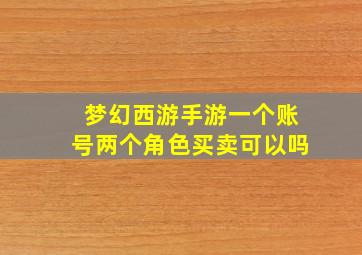 梦幻西游手游一个账号两个角色买卖可以吗